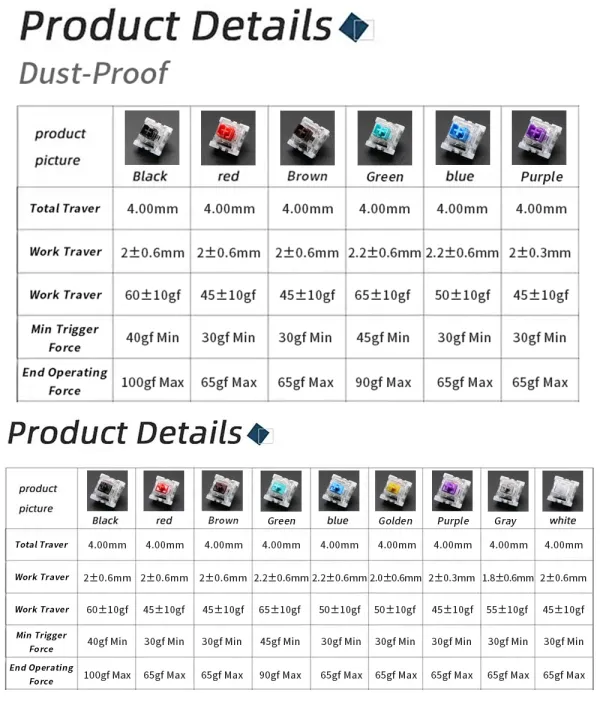 Product Details

Dust-Proof

| product picture | Black | red | Brown | Green | blue | Purple |
|---|---|---|---|---|---|---|
| Total Traver | 4.00mm | 4.00mm | 4.00mm | 4.00mm | 4.00mm | 4.00mm |
| Work Traver | 2±0.6mm | 2±0.6mm | 2±0.6mm | 2.2±0.6mm | 2.2±0.6mm | 2±0.3mm |
| Work Traver | 60±10gf | 45±10gf | 45±10gf | 65±10gf | 50±10gf | 45±10gf |
| Min Trigger Force | 40gf Min | 30gf Min | 30gf Min | 45gf Min | 30gf Min | 30gf Min |
| End Operating Force | 100gf Max | 65gf Max | 65gf Max | 90gf Max | 65gf Max | 65gf Max |

Product Details

| product picture | Black | red | Brown | Green | blue | Golden | Purple | Gray | white |
|---|---|---|---|---|---|---|---|---|---|
| Total Traver | 4.00mm | 4.00mm | 4.00mm | 4.00mm | 4.00mm | 4.00mm | 4.00mm | 4.00mm | 4.00mm |
| Work Traver | 2±0.6mm | 2±0.6mm | 2±0.6mm | 2.2±0.6mm | 2.2±0.6mm | 2.0±0.6mm | 2±0.3mm | 1.8±0.6mm | 2±0.6mm |
| Work Traver | 60±10gf | 45±10gf | 45±10gf | 65±10gf | 50±10gf | 50±10gf | 45±10gf | 55±10gf | 45±10gf |
| Min Trigger Force | 40gf Min | 30gf Min | 30gf Min | 45gf Min | 30gf Min | 30gf Min | 30gf Min | 30gf Min | 30gf Min |
| End Operating Force | 100gf Max | 65gf Max | 65gf Max | 90gf Max | 65gf Max | 65gf Max | 65gf Max | 65gf Max | 65gf Max |